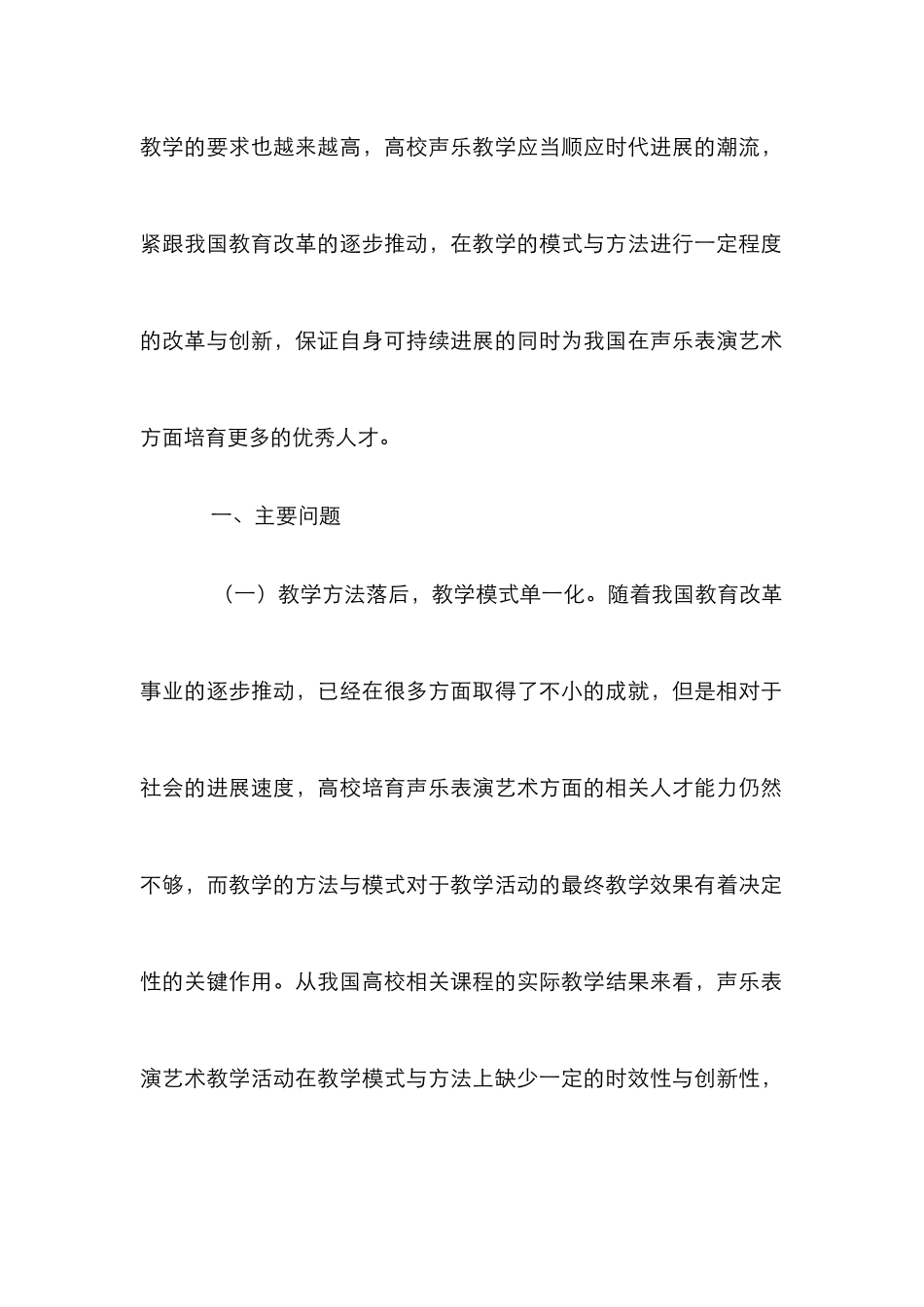 教学的要求也越来越高，高校声乐教学应当顺应时代进展的潮流，紧跟我国教育改革的逐步推动，在教学的模式与方法进行一定程度的改革与创新，保证自身可持续进展的同时为我国在声乐表演艺术方面培育更多的优秀人才。

一、主要问题

（一）教学方法落后，教学模式单一化。随着我国教育改革事业的逐步推动，已经在很多方面取得了不小的成就，但是相对于社会的进展速度，高校培育声乐表演艺术方面的相关人才能力仍然不够，而教学的方法与模式对于教学活动的最终教学效果有着决定性的关键作用。从我国高校相关课程的实际教学结果来看，声乐表演艺术教学活动在教学模式与方法上缺少一定的时效性与创新性，